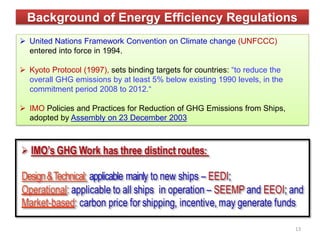 Background of Energy Efficiency Regulations

➢ United Nations Framework Convention on Climate change (UNFCCC) entered into force in 1994.

➢ Kyoto Protocol (1997), sets binding targets for countries: "to reduce the overall GHG emissions by at least 5% below existing 1990 levels, in the commitment period 2008 to 2012."

➢ IMO Policies and Practices for Reduction of GHG Emissions from Ships, adopted by Assembly on 23 December 2003

➢ IMO's GHG Work has three distinct routes:

Design & Technical: applicable mainly to new ships – EEDI;
Operational: applicable to all ships in operation – SEEMP and EEOI; and
Market-based: carbon price for shipping, incentive, may generate funds

13